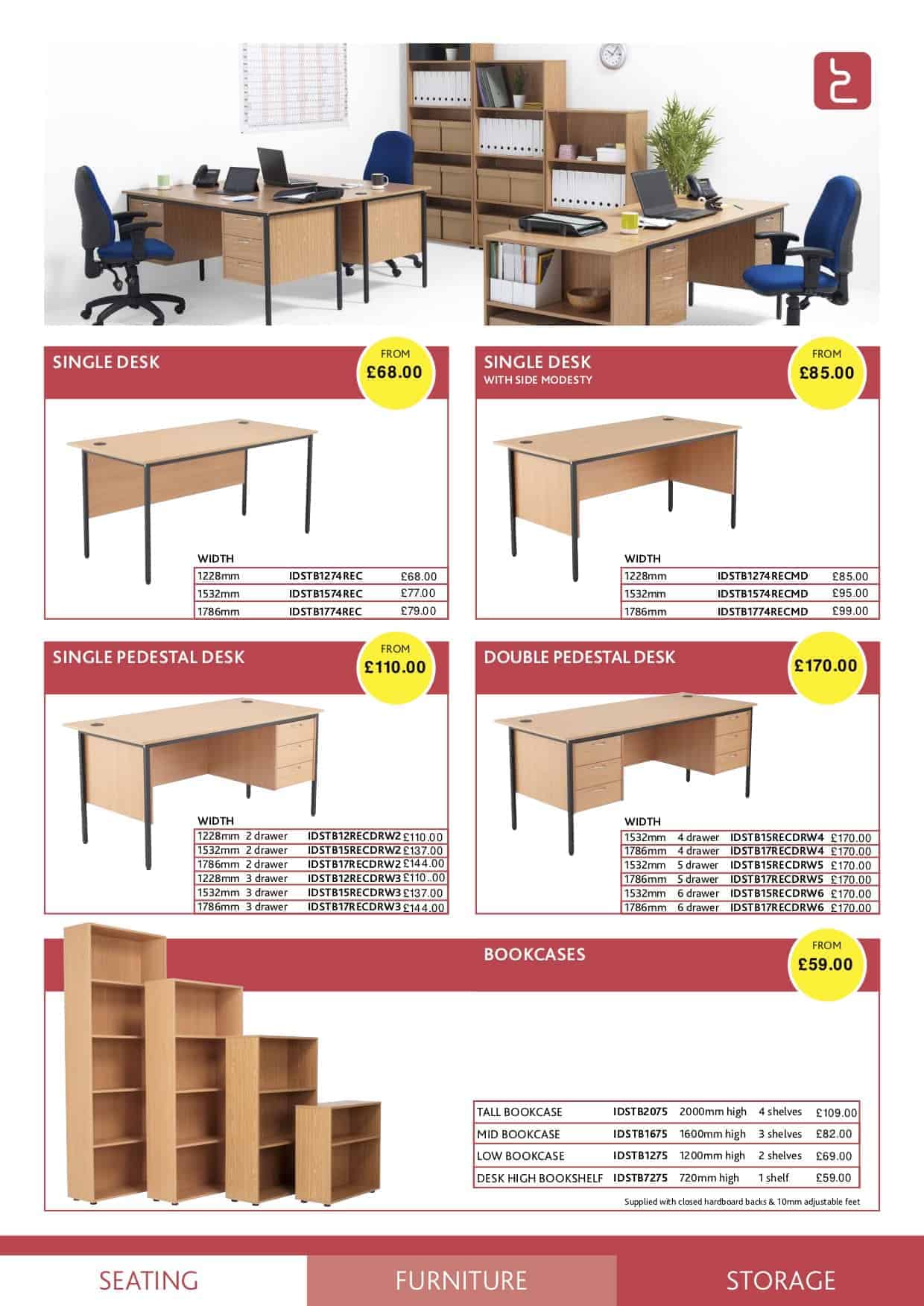 SINGLE DESK

FROM £68.00

WIDTH

| 1228mm | IDSTB1274REC | £68.00 |
|---|---|---|
| 1532mm | IDSTB1574REC | £77.00 |
| 1786mm | IDSTB1774REC | £79.00 |

SINGLE DESK
WITH SIDE MODESTY

FROM £85.00

WIDTH

| 1228mm | IDSTB1274RECMD | £85.00 |
|---|---|---|
| 1532mm | IDSTB1574RECMD | £95.00 |
| 1786mm | IDSTB1774RECMD | £99.00 |

SINGLE PEDESTAL DESK

FROM £110.00

WIDTH

| 1228mm | 2 drawer | IDSTB12RECDRW2 | £110.00 |
|---|---|---|---|
| 1532mm | 2 drawer | IDSTB15RECDRW2 | £137.00 |
| 1786mm | 2 drawer | IDSTB17RECDRW2 | £144.00 |
| 1228mm | 3 drawer | IDSTB12RECDRW3 | £110..00 |
| 1532mm | 3 drawer | IDSTB15RECDRW3 | £137.00 |
| 1786mm | 3 drawer | IDSTB17RECDRW3 | £144.00 |

DOUBLE PEDESTAL DESK

£170.00

WIDTH

| 1532mm | 4 drawer | IDSTB15RECDRW4 | £170.00 |
|---|---|---|---|
| 1786mm | 4 drawer | IDSTB17RECDRW4 | £170.00 |
| 1532mm | 5 drawer | IDSTB15RECDRW5 | £170.00 |
| 1786mm | 5 drawer | IDSTB17RECDRW5 | £170.00 |
| 1532mm | 6 drawer | IDSTB15RECDRW6 | £170.00 |
| 1786mm | 6 drawer | IDSTB17RECDRW6 | £170.00 |

BOOKCASES

FROM £59.00

| TALL BOOKCASE | IDSTB2075 | 2000mm high | 4 shelves | £109.00 |
|---|---|---|---|---|
| MID BOOKCASE | IDSTB1675 | 1600mm high | 3 shelves | £82.00 |
| LOW BOOKCASE | IDSTB1275 | 1200mm high | 2 shelves | £69.00 |
| DESK HIGH BOOKSHELF | IDSTB7275 | 720mm high | 1 shelf | £59.00 |

Supplied with closed hardboard backs & 10mm adjustable feet

SEATING FURNITURE STORAGE